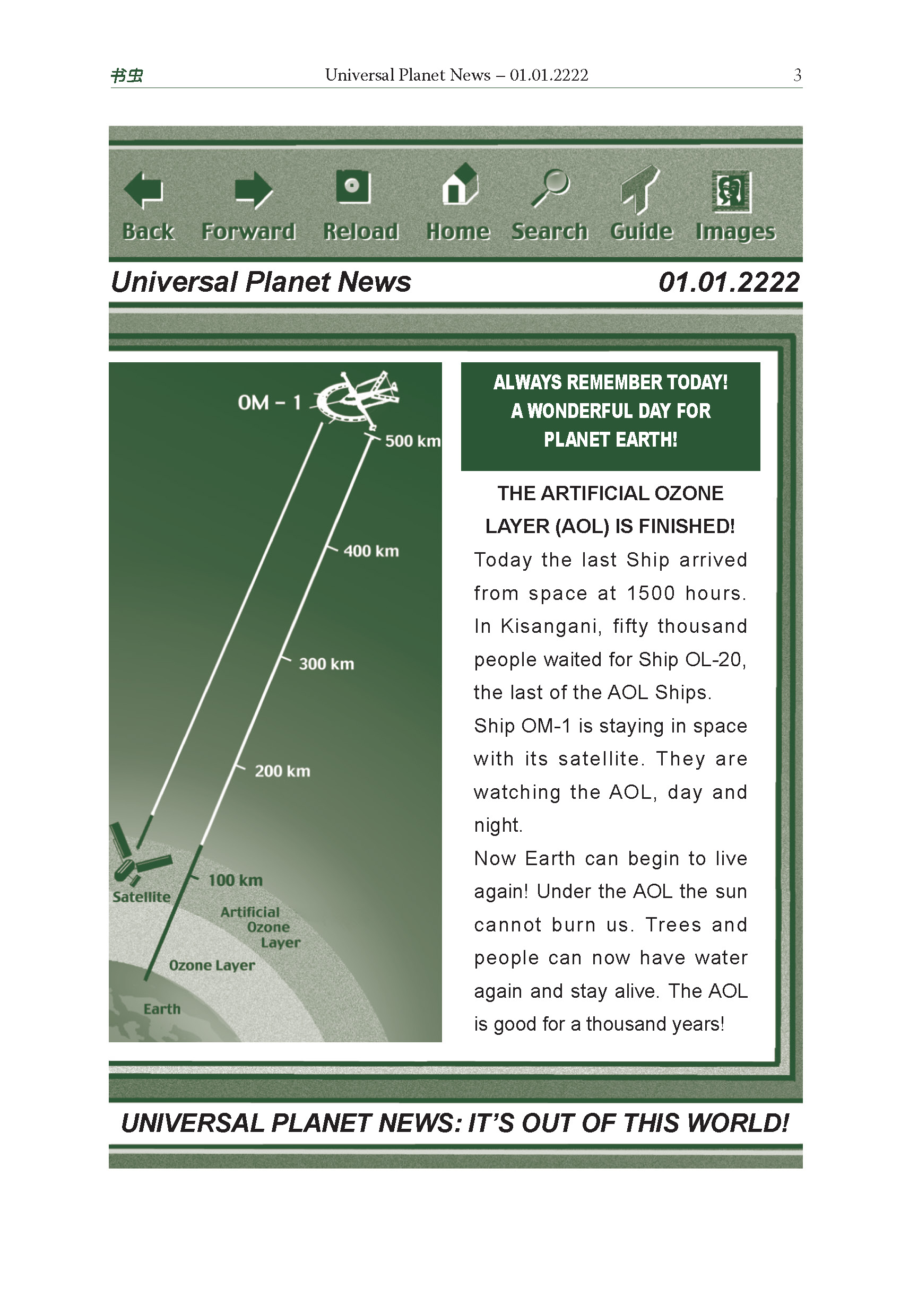 书虫 Universal Planet News – 01.01.2222 3

Back Forward Reload Home Search Guide Images

Universal Planet News 01.01.2222

OM – 1

500 km

400 km

300 km

200 km

100 km

Satellite

Artificial Ozone Layer

Ozone Layer

Earth

ALWAYS REMEMBER TODAY! A WONDERFUL DAY FOR PLANET EARTH!

THE ARTIFICIAL OZONE LAYER (AOL) IS FINISHED!

Today the last Ship arrived from space at 1500 hours. In Kisangani, fifty thousand people waited for Ship OL-20, the last of the AOL Ships.

Ship OM-1 is staying in space with its satellite. They are watching the AOL, day and night.

Now Earth can begin to live again! Under the AOL the sun cannot burn us. Trees and people can now have water again and stay alive. The AOL is good for a thousand years!

UNIVERSAL PLANET NEWS: IT'S OUT OF THIS WORLD!